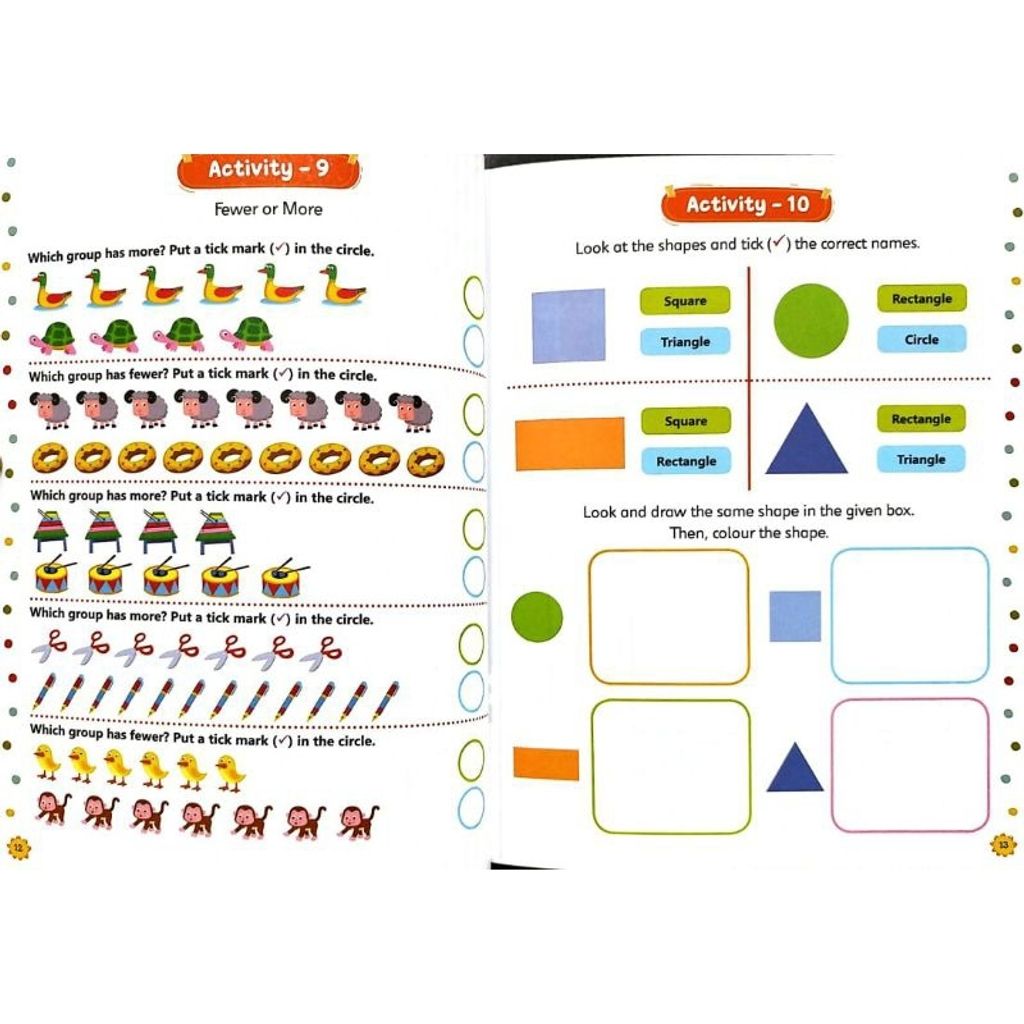 Activity - 9

Fewer or More

Which group has more? Put a tick mark (✓) in the circle.

Which group has fewer? Put a tick mark (✓) in the circle.

Which group has more? Put a tick mark (✓) in the circle.

Which group has more? Put a tick mark (✓) in the circle.

Which group has fewer? Put a tick mark (✓) in the circle.

12

Activity - 10

Look at the shapes and tick (✓) the correct names.

Square
Triangle

Rectangle
Circle

Square
Rectangle

Rectangle
Triangle

Look and draw the same shape in the given box. Then, colour the shape.

13